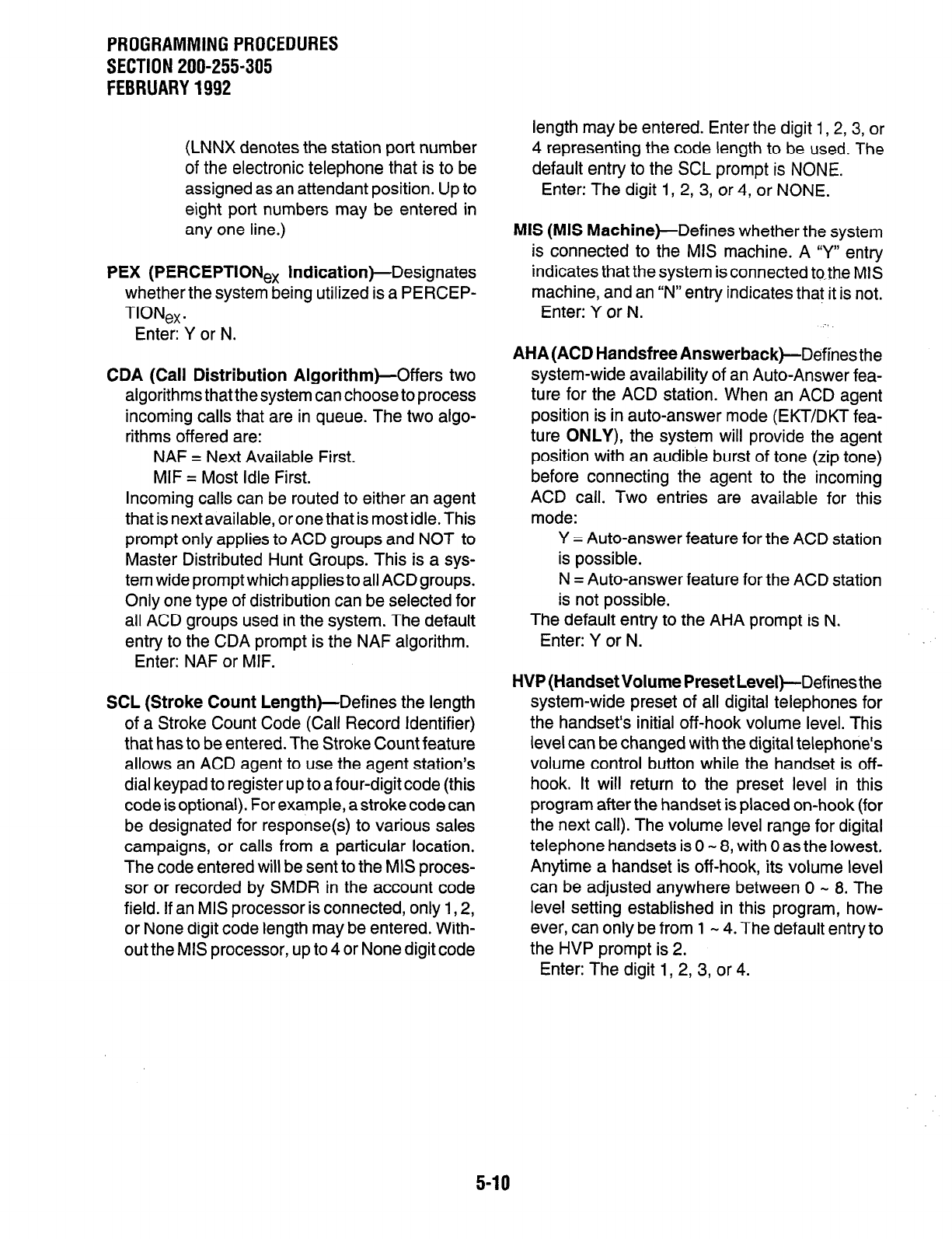 PROGRAMMING PROCEDURES
SECTION 200-255-305
FEBRUARY 1992

(LNNX denotes the station port number of the electronic telephone that is to be assigned as an attendant position. Up to eight port numbers may be entered in any one line.)

PEX (PERCEPTION$_{ex}$ Indication)—Designates whether the system being utilized is a PERCEPTION$_{ex}$.
Enter: Y or N.

CDA (Call Distribution Algorithm)—Offers two algorithms that the system can choose to process incoming calls that are in queue. The two algorithms offered are:
NAF = Next Available First.
MIF = Most Idle First.
Incoming calls can be routed to either an agent that is next available, or one that is most idle. This prompt only applies to ACD groups and NOT to Master Distributed Hunt Groups. This is a system wide prompt which applies to all ACD groups. Only one type of distribution can be selected for all ACD groups used in the system. The default entry to the CDA prompt is the NAF algorithm.
Enter: NAF or MIF.

SCL (Stroke Count Length)—Defines the length of a Stroke Count Code (Call Record Identifier) that has to be entered. The Stroke Count feature allows an ACD agent to use the agent station's dial keypad to register up to a four-digit code (this code is optional). For example, a stroke code can be designated for response(s) to various sales campaigns, or calls from a particular location. The code entered will be sent to the MIS processor or recorded by SMDR in the account code field. If an MIS processor is connected, only 1, 2, or None digit code length may be entered. Without the MIS processor, up to 4 or None digit code length may be entered. Enter the digit 1, 2, 3, or 4 representing the code length to be used. The default entry to the SCL prompt is NONE.
Enter: The digit 1, 2, 3, or 4, or NONE.

MIS (MIS Machine)—Defines whether the system is connected to the MIS machine. A "Y" entry indicates that the system is connected to the MIS machine, and an "N" entry indicates that it is not.
Enter: Y or N.

AHA (ACD Handsfree Answerback)—Defines the system-wide availability of an Auto-Answer feature for the ACD station. When an ACD agent position is in auto-answer mode (EKT/DKT feature ONLY), the system will provide the agent position with an audible burst of tone (zip tone) before connecting the agent to the incoming ACD call. Two entries are available for this mode:
Y = Auto-answer feature for the ACD station is possible.
N = Auto-answer feature for the ACD station is not possible.
The default entry to the AHA prompt is N.
Enter: Y or N.

HVP (Handset Volume Preset Level)—Defines the system-wide preset of all digital telephones for the handset's initial off-hook volume level. This level can be changed with the digital telephone's volume control button while the handset is off-hook. It will return to the preset level in this program after the handset is placed on-hook (for the next call). The volume level range for digital telephone handsets is 0 ~ 8, with 0 as the lowest. Anytime a handset is off-hook, its volume level can be adjusted anywhere between 0 ~ 8. The level setting established in this program, however, can only be from 1 ~ 4. The default entry to the HVP prompt is 2.
Enter: The digit 1, 2, 3, or 4.

5-10